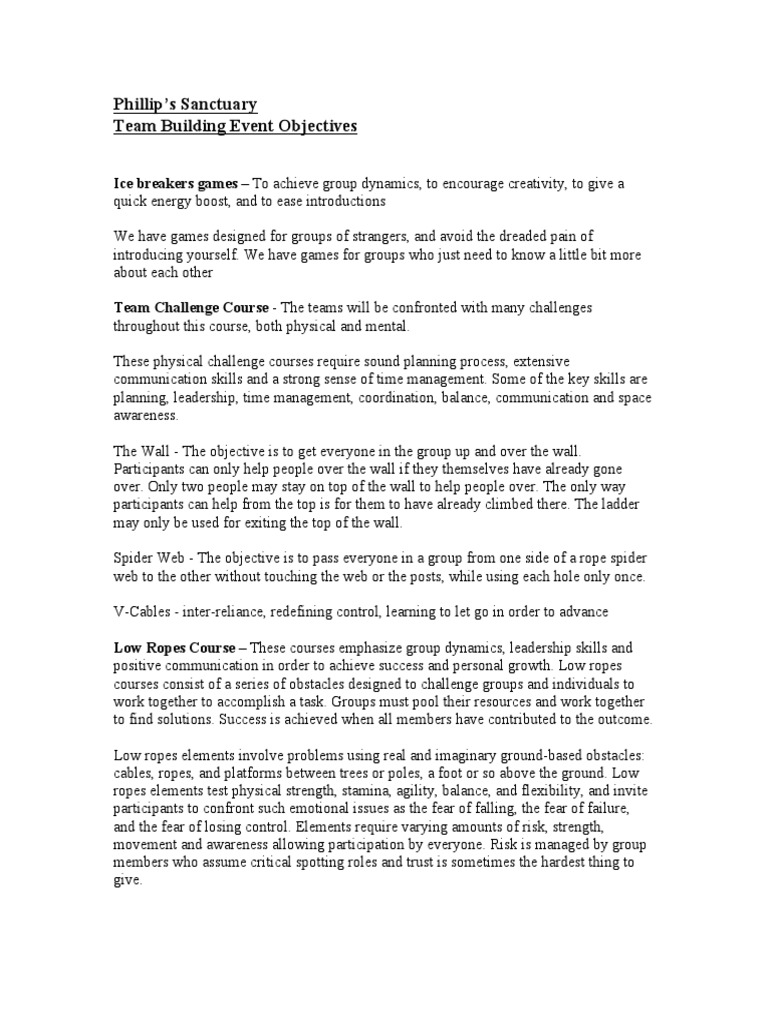 Phillip's Sanctuary
Team Building Event Objectives

Ice breakers games – To achieve group dynamics, to encourage creativity, to give a quick energy boost, and to ease introductions

We have games designed for groups of strangers, and avoid the dreaded pain of introducing yourself. We have games for groups who just need to know a little bit more about each other

Team Challenge Course - The teams will be confronted with many challenges throughout this course, both physical and mental.

These physical challenge courses require sound planning process, extensive communication skills and a strong sense of time management. Some of the key skills are planning, leadership, time management, coordination, balance, communication and space awareness.

The Wall - The objective is to get everyone in the group up and over the wall. Participants can only help people over the wall if they themselves have already gone over. Only two people may stay on top of the wall to help people over. The only way participants can help from the top is for them to have already climbed there. The ladder may only be used for exiting the top of the wall.

Spider Web - The objective is to pass everyone in a group from one side of a rope spider web to the other without touching the web or the posts, while using each hole only once.

V-Cables - inter-reliance, redefining control, learning to let go in order to advance

Low Ropes Course – These courses emphasize group dynamics, leadership skills and positive communication in order to achieve success and personal growth. Low ropes courses consist of a series of obstacles designed to challenge groups and individuals to work together to accomplish a task. Groups must pool their resources and work together to find solutions. Success is achieved when all members have contributed to the outcome.

Low ropes elements involve problems using real and imaginary ground-based obstacles: cables, ropes, and platforms between trees or poles, a foot or so above the ground. Low ropes elements test physical strength, stamina, agility, balance, and flexibility, and invite participants to confront such emotional issues as the fear of falling, the fear of failure, and the fear of losing control. Elements require varying amounts of risk, strength, movement and awareness allowing participation by everyone. Risk is managed by group members who assume critical spotting roles and trust is sometimes the hardest thing to give.